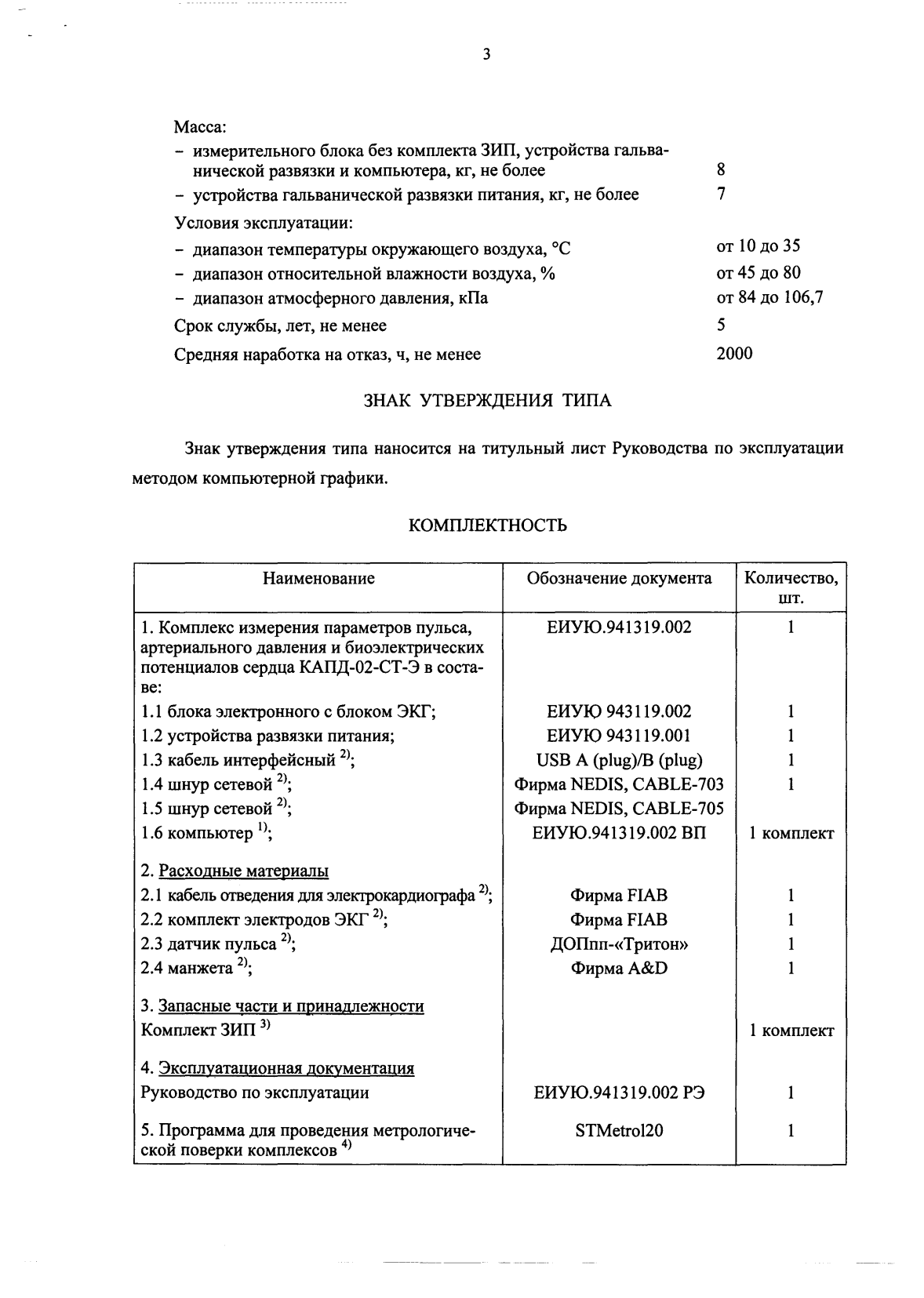 3

Масса:
- измерительного блока без комплекта ЗИП, устройства гальванической развязки и компьютера, кг, не более 8
- устройства гальванической развязки питания, кг, не более 7

Условия эксплуатации:
- диапазон температуры окружающего воздуха, °С от 10 до 35
- диапазон относительной влажности воздуха, % от 45 до 80
- диапазон атмосферного давления, кПа от 84 до 106,7

Срок службы, лет, не менее 5

Средняя наработка на отказ, ч, не менее 2000

ЗНАК УТВЕРЖДЕНИЯ ТИПА

Знак утверждения типа наносится на титульный лист Руководства по эксплуатации методом компьютерной графики.

КОМПЛЕКТНОСТЬ

| Наименование | Обозначение документа | Количество, шт. |
|---|---|---|
| 1. Комплекс измерения параметров пульса, артериального давления и биоэлектрических потенциалов сердца КАПД-02-СТ-Э в составе: | ЕИУЮ.941319.002 | 1 |
| 1.1 блока электронного с блоком ЭКГ; | ЕИУЮ 943119.002 | 1 |
| 1.2 устройства развязки питания; | ЕИУЮ 943119.001 | 1 |
| 1.3 кабель интерфейсный $^{2)}$; | USB A (plug)/B (plug) | 1 |
| 1.4 шнур сетевой $^{2)}$; | Фирма NEDIS, CABLE-703 | 1 |
| 1.5 шнур сетевой $^{2)}$; | Фирма NEDIS, CABLE-705 | |
| 1.6 компьютер $^{1)}$; | ЕИУЮ.941319.002 ВП | 1 комплект |
| 2. Расходные материалы | | |
| 2.1 кабель отведения для электрокардиографа $^{2)}$; | Фирма FIAB | 1 |
| 2.2 комплект электродов ЭКГ $^{2)}$; | Фирма FIAB | 1 |
| 2.3 датчик пульса $^{2)}$; | ДОПпп-«Тритон» | 1 |
| 2.4 манжета $^{2)}$; | Фирма A&D | 1 |
| 3. Запасные части и принадлежности | | |
| Комплект ЗИП $^{3)}$ | | 1 комплект |
| 4. Эксплуатационная документация | | |
| Руководство по эксплуатации | ЕИУЮ.941319.002 РЭ | 1 |
| 5. Программа для проведения метрологической поверки комплексов $^{4)}$ | STMetrol20 | 1 |